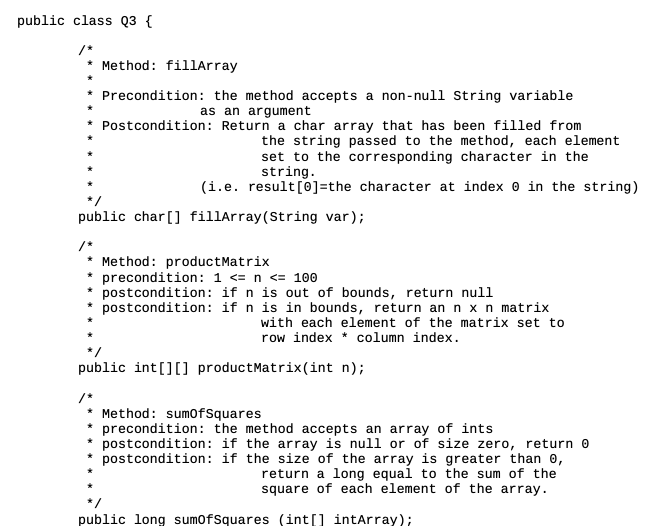 public class Q3 {

/*
* Method: fillArray
*
* Precondition: the method accepts a non-null String variable
* as an argument
* Postcondition: Return a char array that has been filled from
* the string passed to the method, each element
* set to the corresponding character in the
* string.
* (i.e. result[0]=the character at index 0 in the string)
*/
public char[] fillArray(String var);

/*
* Method: productMatrix
* precondition: 1 <= n <= 100
* postcondition: if n is out of bounds, return null
* postcondition: if n is in bounds, return an n x n matrix
* with each element of the matrix set to
* row index * column index.
*/
public int[][] productMatrix(int n);

/*
* Method: sumOfSquares
* precondition: the method accepts an array of ints
* postcondition: if the array is null or of size zero, return 0
* postcondition: if the size of the array is greater than 0,
* return a long equal to the sum of the
* square of each element of the array.
*/
public long sumOfSquares (int[] intArray);